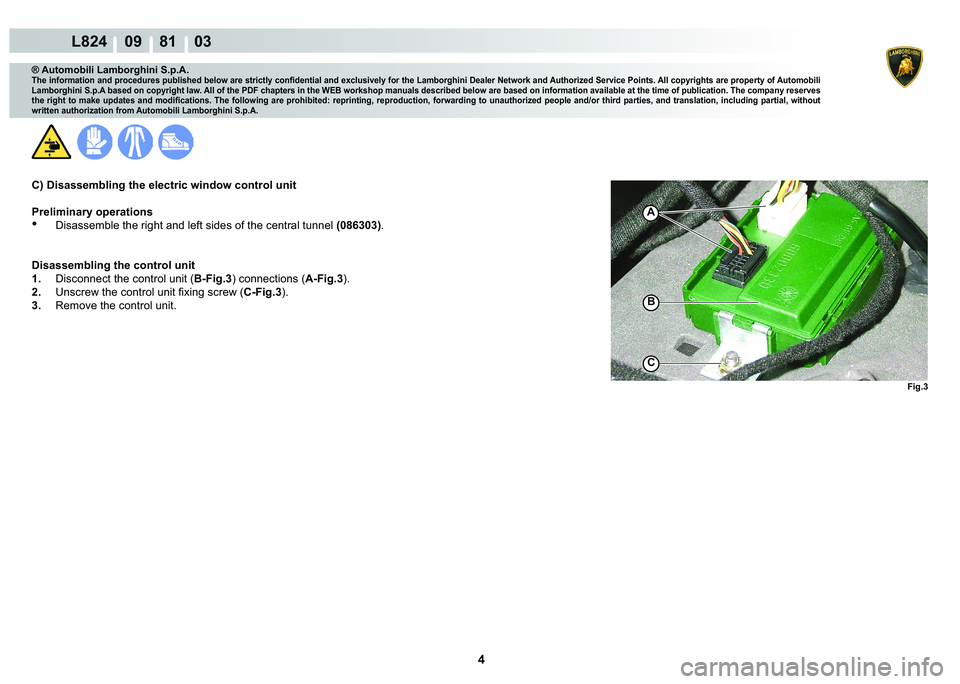 L824 09 81 03

LAMBORGHINI

® Automobili Lamborghini S.p.A.
The information and procedures published below are strictly confidential and exclusively for the Lamborghini Dealer Network and Authorized Service Points. All copyrights are property of Automobili Lamborghini S.p.A based on copyright law. All of the PDF chapters in the WEB workshop manuals described below are based on information available at the time of publication. The company reserves the right to make updates and modifications. The following are prohibited: reprinting, reproduction, forwarding to unauthorized people and/or third parties, and translation, including partial, without written authorization from Automobili Lamborghini S.p.A.

C) Disassembling the electric window control unit

Preliminary operations
• Disassemble the right and left sides of the central tunnel (086303).

Disassembling the control unit
1. Disconnect the control unit (B-Fig.3) connections (A-Fig.3).
2. Unscrew the control unit fixing screw (C-Fig.3).
3. Remove the control unit.

A
B
C

Fig.3

4

carmanualsonline.info